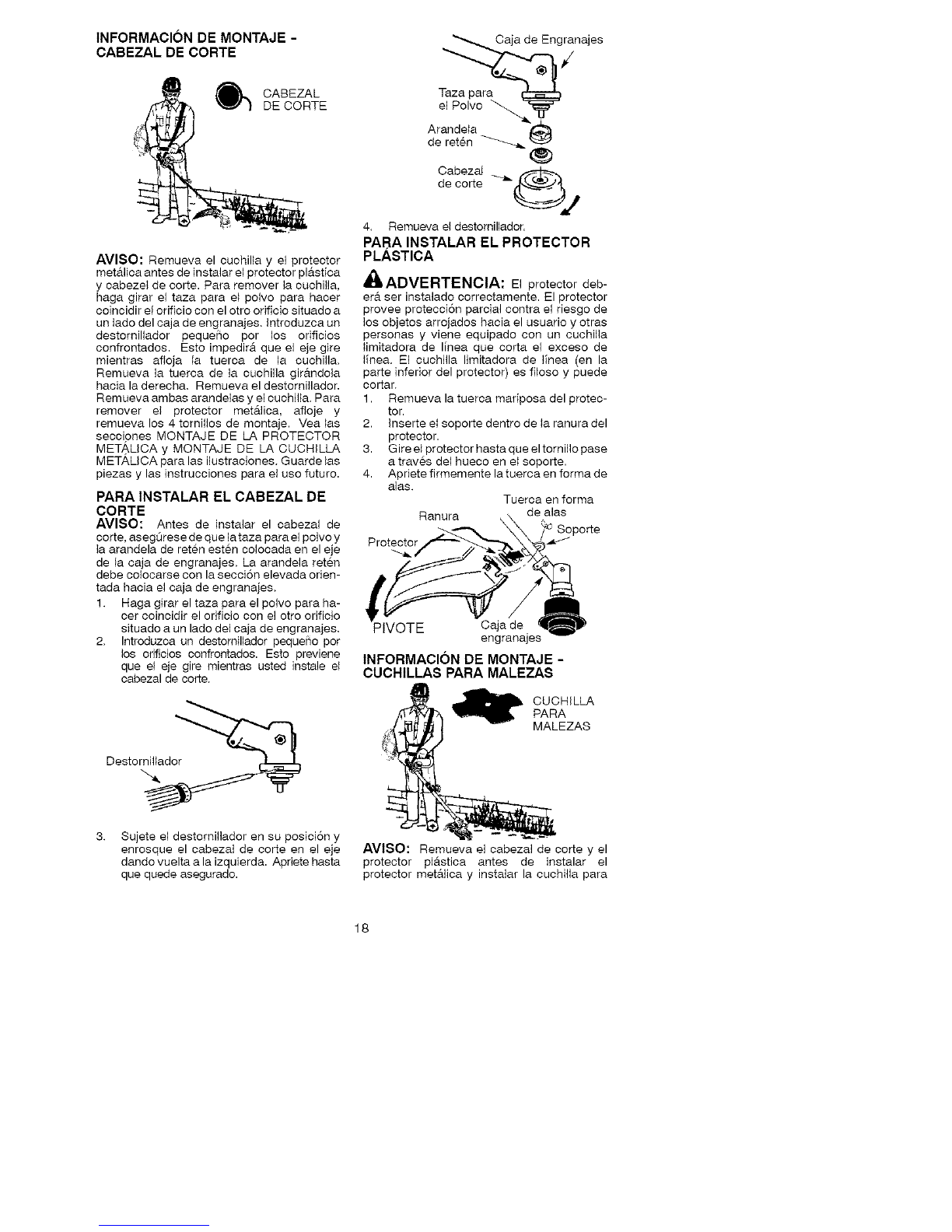 INFORMACIÓN DE MONTAJE - CABEZAL DE CORTE

CABEZAL DE CORTE

AVISO: Remueva el cuchilla y el protector metálica antes de instalar el protector plástica y cabezel de corte. Para remover la cuchilla, haga girar el taza para el polvo para hacer coincidir el orificio con el otro orificio situado a un lado del caja de engranajes. Introduzca un destornillador pequeño por los orificios confrontados. Esto impedirá que el eje gire mientras afloja la tuerca de la cuchilla. Remueva la tuerca de la cuchilla girándola hacia la derecha. Remueva el destornillador. Remueva ambas arandelas y el cuchilla. Para remover el protector metálica, afloje y remueva los 4 tornillos de montaje. Vea las secciones MONTAJE DE LA PROTECTOR METÁLICA y MONTAJE DE LA CUCHILLA METÁLICA para las ilustraciones. Guarde las piezas y las instrucciones para el uso futuro.

PARA INSTALAR EL CABEZAL DE CORTE

AVISO: Antes de instalar el cabezal de corte, asegúrese de que la taza para el polvo y la arandela de retén estén colocada en el eje de la caja de engranajes. La arandela retén debe colocarse con la sección elevada orientada hacia el caja de engranajes.

1. Haga girar el taza para el polvo para hacer coincidir el orificio con el otro orificio situado a un lado del caja de engranajes.
2. Introduzca un destornillador pequeño por los orificios confrontados. Esto previene que el eje gire mientras usted instale el cabezal de corte.

Destornillador

3. Sujete el destornillador en su posición y enrosque el cabezal de corte en el eje dando vuelta a la izquierda. Apriete hasta que quede asegurado.

Caja de Engranajes

Taza para el Polvo

Arandela de retén

Cabezal de corte

4. Remueva el destornillador.

PARA INSTALAR EL PROTECTOR PLÁSTICA

ADVERTENCIA: El protector deberá ser instalado correctamente. El protector provee protección parcial contra el riesgo de los objetos arrojados hacia el usuario y otras personas y viene equipado con un cuchilla limitadora de línea que corta el exceso de línea. El cuchilla limitadora de línea (en la parte inferior del protector) es filoso y puede cortar.

1. Remueva la tuerca mariposa del protector.
2. Inserte el soporte dentro de la ranura del protector.
3. Gire el protector hasta que el tornillo pase a través del hueco en el soporte.
4. Apriete firmemente la tuerca en forma de alas.

Tuerca en forma de alas

Ranura

Soporte

Protector

PIVOTE

Caja de engranajes

INFORMACIÓN DE MONTAJE - CUCHILLAS PARA MALEZAS

CUCHILLA PARA MALEZAS

AVISO: Remueva el cabezal de corte y el protector plástica antes de instalar el protector metálica y instalar la cuchilla para

18